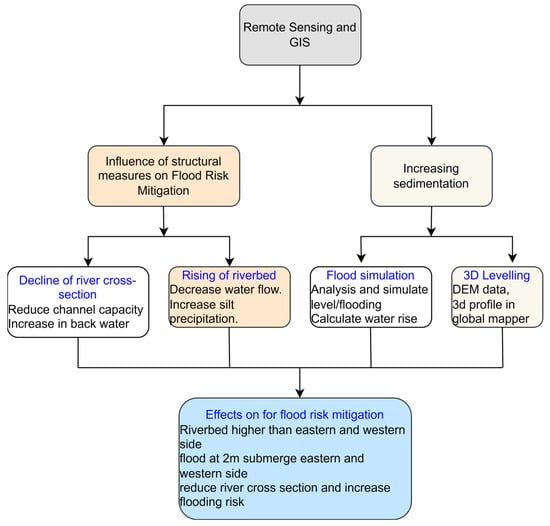 Remote Sensing and GIS

Influence of structural measures on Flood Risk Mitigation

Increasing sedimentation

Decline of river cross-section
Reduce channel capacity
Increase in back water

Rising of riverbed
Decrease water flow.
Increase silt precipitation.

Flood simulation
Analysis and simulate level/flooding
Calculate water rise

3D Levelling
DEM data,
3d profile in global mapper

Effects on for flood risk mitigation
Riverbed higher than eastern and western side
flood at 2m submerge eastern and western side
reduce river cross section and increase flooding risk